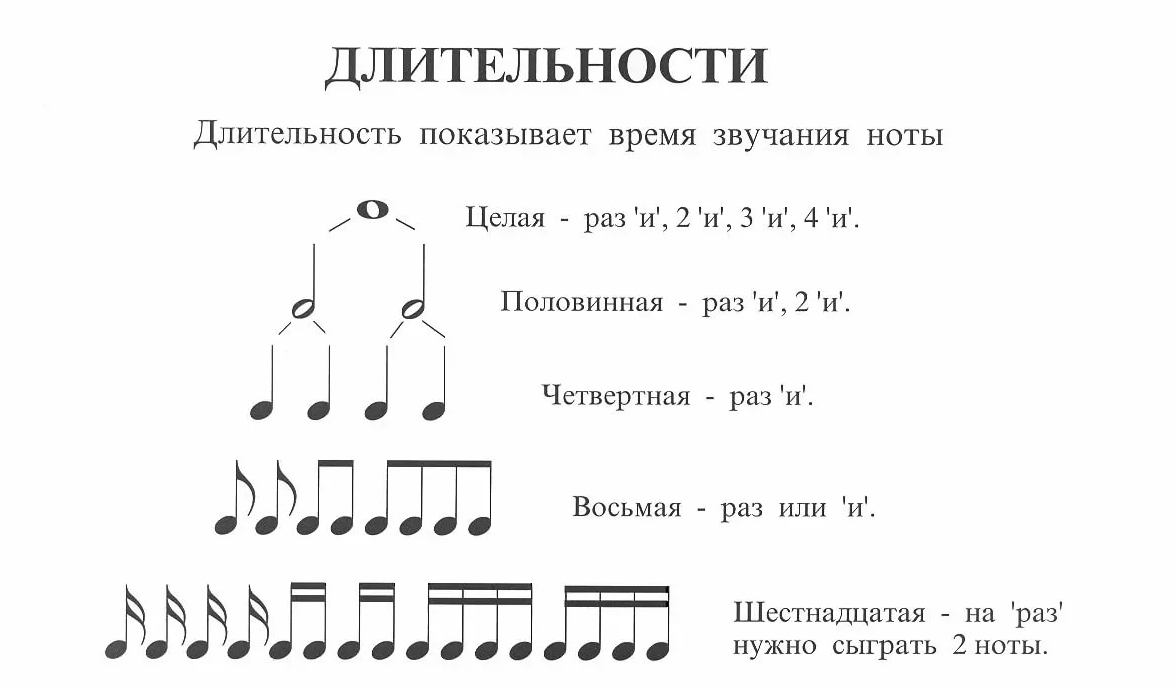 ДЛИТЕЛЬНОСТИ

Длительность показывает время звучания ноты

Целая - раз 'и', 2 'и', 3 'и', 4 'и'.

Половинная - раз 'и', 2 'и'.

Четвертная - раз 'и'.

Восьмая - раз или 'и'.

Шестнадцатая - на 'раз' нужно сыграть 2 ноты.